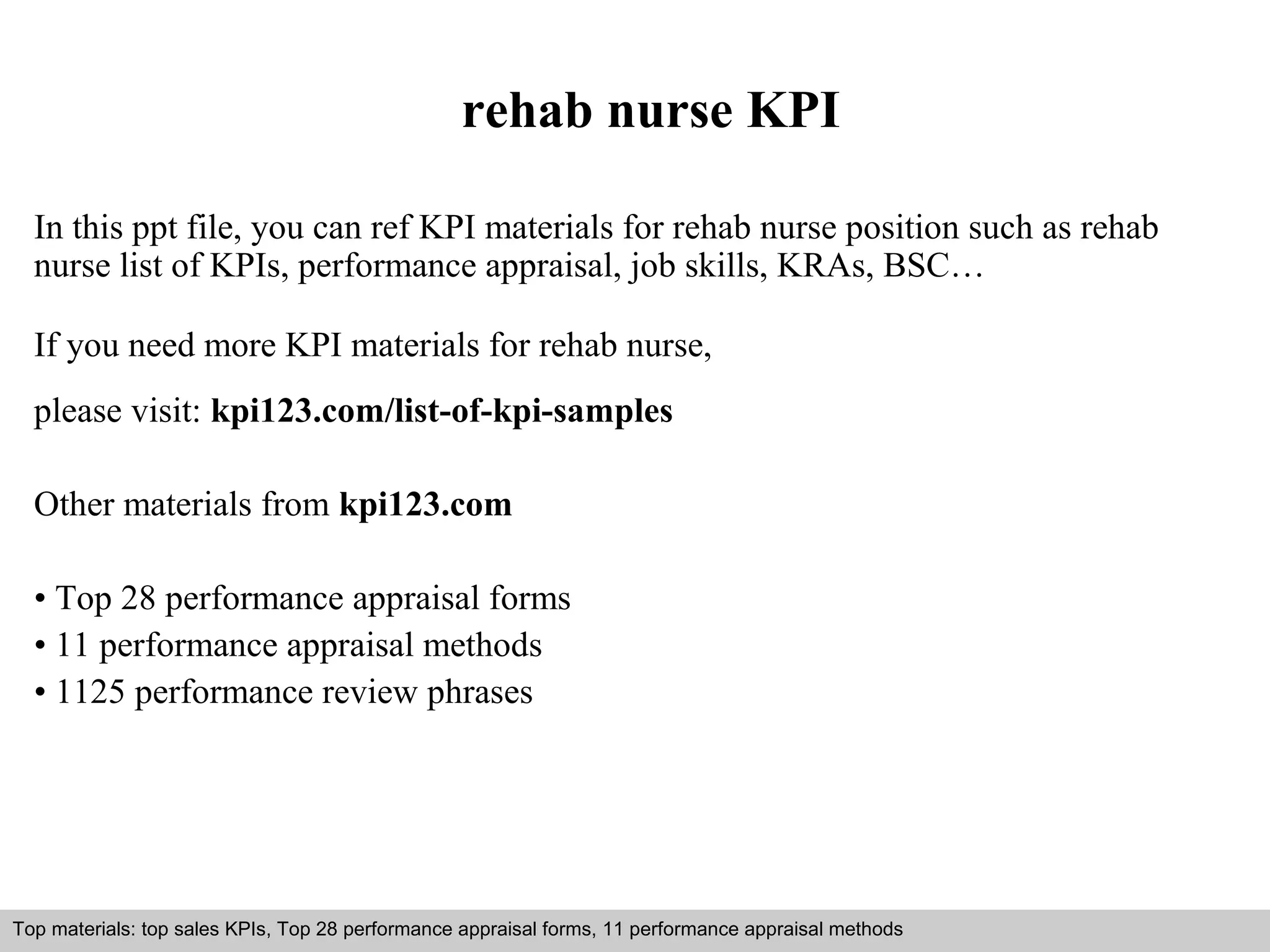 rehab nurse KPI

In this ppt file, you can ref KPI materials for rehab nurse position such as rehab nurse list of KPIs, performance appraisal, job skills, KRAs, BSC…

If you need more KPI materials for rehab nurse,

please visit: kpi123.com/list-of-kpi-samples

Other materials from kpi123.com

• Top 28 performance appraisal forms
• 11 performance appraisal methods
• 1125 performance review phrases

Top materials: top sales KPIs, Top 28 performance appraisal forms, 11 performance appraisal methods